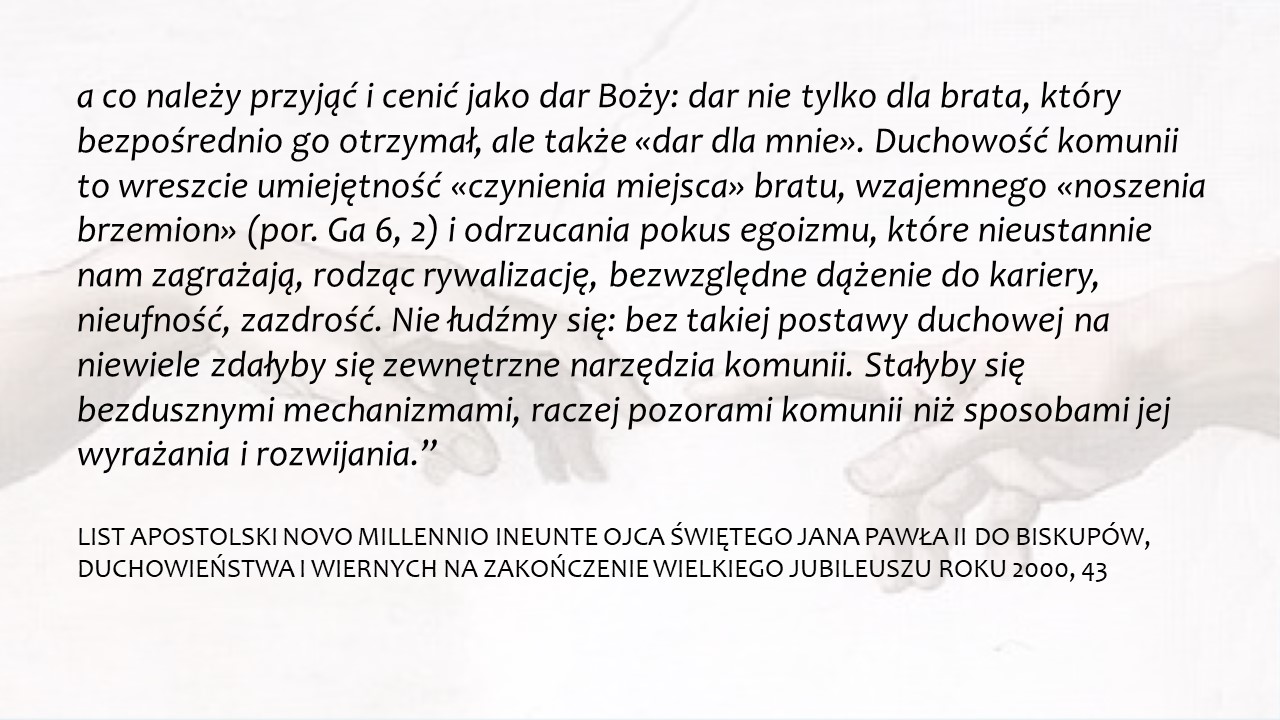 a co należy przyjąć i cenić jako dar Boży: dar nie tylko dla brata, który bezpośrednio go otrzymał, ale także «dar dla mnie». Duchowość komunii to wreszcie umiejętność «czynienia miejsca» bratu, wzajemnego «noszenia brzemion» (por. Ga 6, 2) i odrzucania pokus egoizmu, które nieustannie nam zagrażają, rodząc rywalizację, bezwzględne dążenie do kariery, nieufność, zazdrość. Nie łudźmy się: bez takiej postawy duchowej na niewiele zdałyby się zewnętrzne narzędzia komunii. Stałyby się bezdusznymi mechanizmami, raczej pozorami komunii niż sposobami jej wyrażania i rozwijania.”

LIST APOSTOLSKI NOVO MILLENNIO INEUNTE OJCA ŚWIĘTEGO JANA PAWŁA II DO BISKUPÓW, DUCHOWIEŃSTWA I WIERNYCH NA ZAKOŃCZENIE WIELKIEGO JUBILEUSZU ROKU 2000, 43